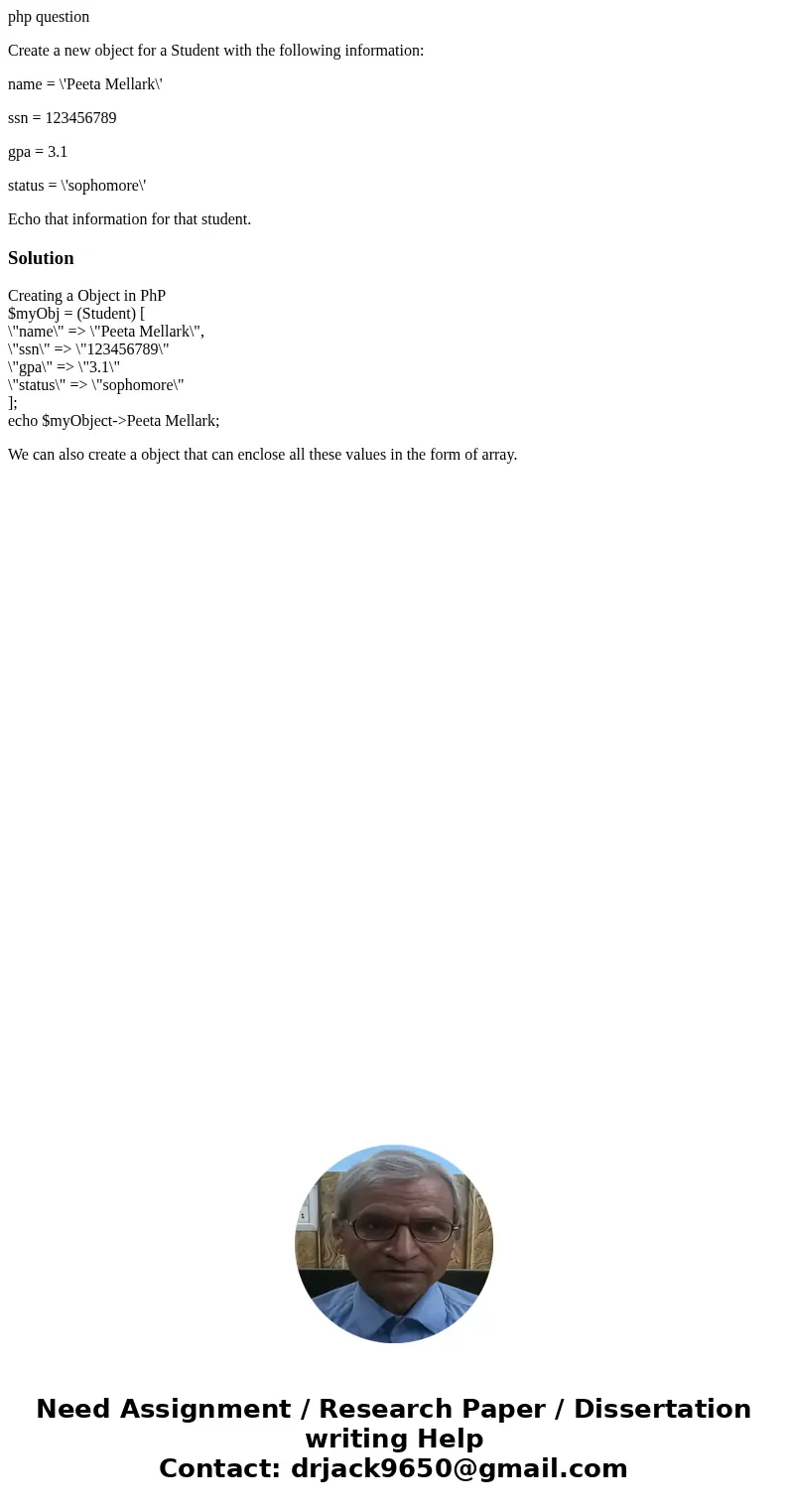 php question

Create a new object for a Student with the following information:

name = \'Peeta Mellark\'

ssn = 123456789

gpa = 3.1

status = \'sophomore\'

Echo that information for that student.

Solution

Creating a Object in PhP
$myObj = (Student) [
\"name\" => \"Peeta Mellark\",
\"ssn\" => \"123456789\"
\"gpa\" => \"3.1\"
\"status\" => \"sophomore\"
];
echo $myObject->Peeta Mellark;

We can also create a object that can enclose all these values in the form of array.

Need Assignment / Research Paper / Dissertation writing Help
Contact: drjack9650@gmail.com